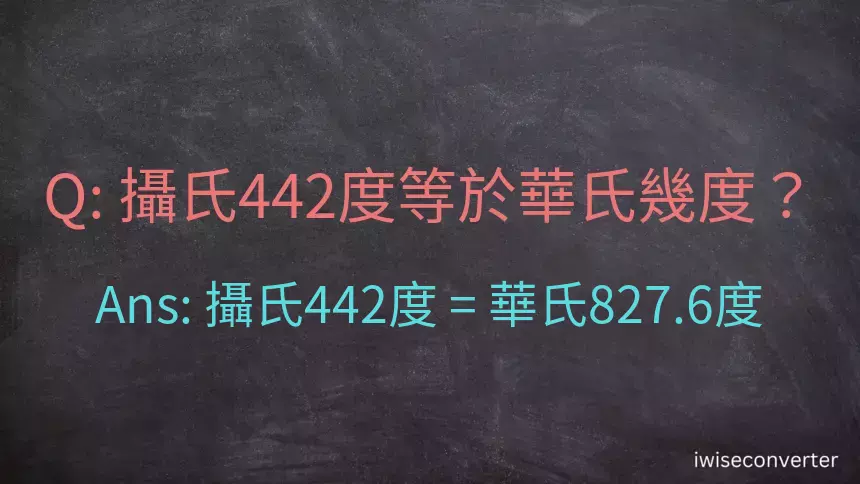 Q: 攝氏442度等於華氏幾度？

Ans: 攝氏442度 = 華氏827.6度

iwiseconverter